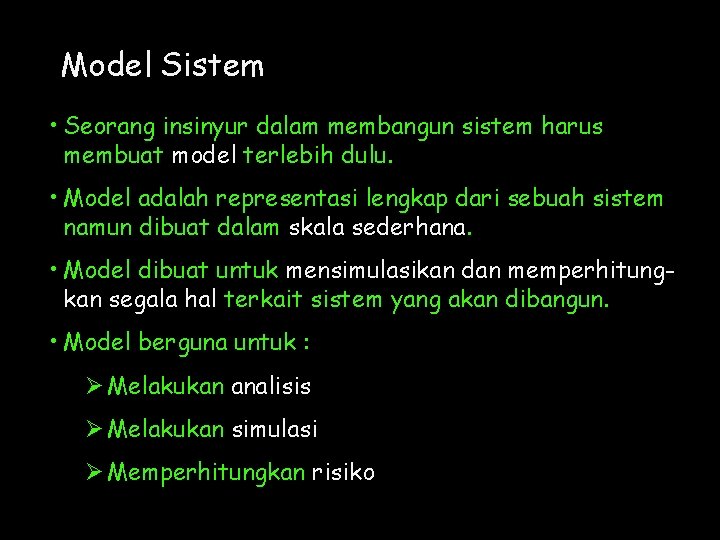 Model Sistem

• Seorang insinyur dalam membangun sistem harus membuat model terlebih dulu.

• Model adalah representasi lengkap dari sebuah sistem namun dibuat dalam skala sederhana.

• Model dibuat untuk mensimulasikan dan memperhitungkan segala hal terkait sistem yang akan dibangun.

• Model berguna untuk :

➢ Melakukan analisis

➢ Melakukan simulasi

➢ Memperhitungkan risiko